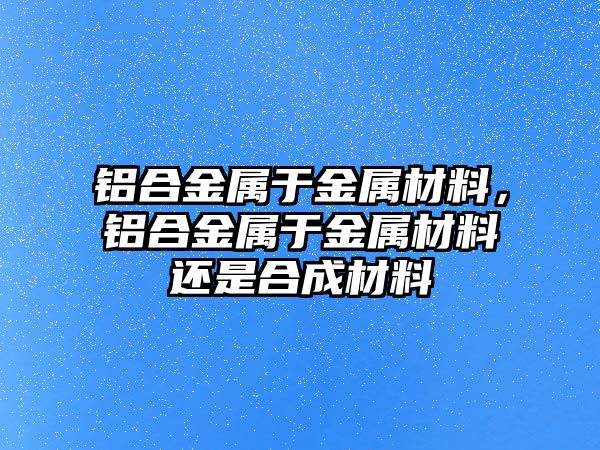 铝合金属于金属材料，铝合金属于金属材料还是合成材料